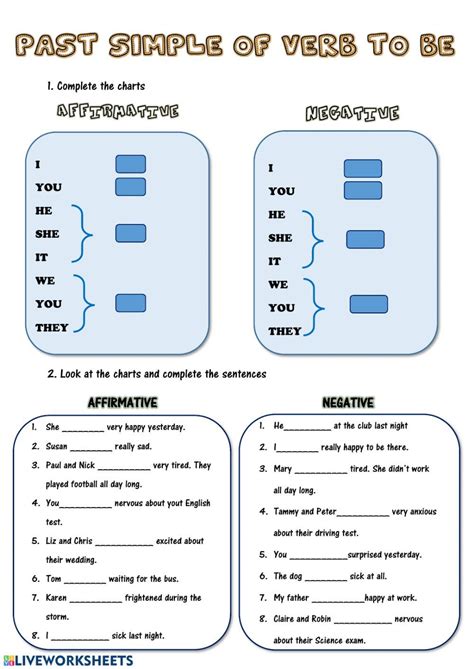 PAST SIMPLE OF VERB TO BE

1. Complete the charts

AFFIRMATIVE

I
YOU
HE
SHE
IT
WE
YOU
THEY

NEGATIVE

I
YOU
HE
SHE
IT
WE
YOU
THEY

2. Look at the charts and complete the sentences

AFFIRMATIVE

1. She ________ very happy yesterday.
2. Susan ________ really sad.
3. Paul and Nick __________ very tired. They played football all day long.
4. You__________ nervous about yout English test.
5. Liz and Chris ___________ excited about their wedding.
6. Tom ________ waiting for the bus.
7. Karen __________ frightened during the storm.
8. I ___________ sick last night.

NEGATIVE

1. He_________ at the club last night
2. I________ really happy to be there.
3. Mary __________ tired. She didn't work all day long.
4. Tammy and Peter__________ very anxious about their driving test.
5. You ___________surprised yesterday.
6. The dog ________ sick at all.
7. My father __________happy at work.
8. Claire and Robin ___________ nervous about their Science exam.

LIVEWORKSHEETS